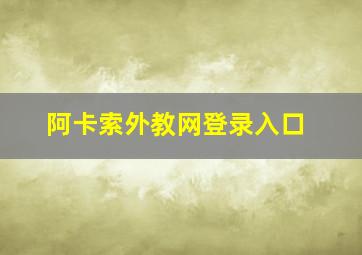 阿卡索外教网登录入口